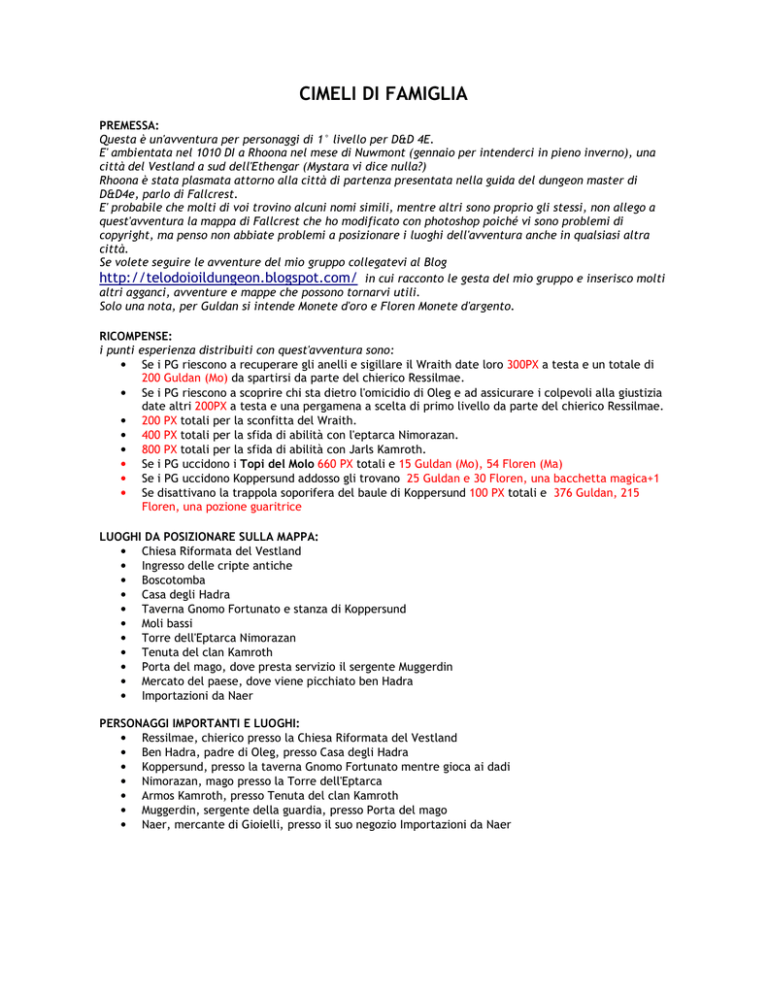 CIMELI DI FAMIGLIA

PREMESSA:
Questa è un'avventura per personaggi di 1° livello per D&D 4E.
E' ambientata nel 1010 DI a Rhoona nel mese di Nuwmont (gennaio per intenderci in pieno inverno), una città del Vestland a sud dell'Ethengar (Mystara vi dice nulla?)
Rhoona è stata plasmata attorno alla città di partenza presentata nella guida del dungeon master di D&D4e, parlo di Fallcrest.
E' probabile che molti di voi trovino alcuni nomi simili, mentre altri sono proprio gli stessi, non allego a quest'avventura la mappa di Fallcrest che ho modificato con photoshop poiché vi sono problemi di copyright, ma penso non abbiate problemi a posizionare i luoghi dell'avventura anche in qualsiasi altra città.
Se volete seguire le avventure del mio gruppo collegatevi al Blog
http://telodoioildungeon.blogspot.com/ in cui racconto le gesta del mio gruppo e inserisco molti altri agganci, avventure e mappe che possono tornarvi utili.
Solo una nota, per Guldan si intende Monete d'oro e Floren Monete d'argento.

RICOMPENSE:
i punti esperienza distribuiti con quest'avventura sono:
• Se i PG riescono a recuperare gli anelli e sigillare il Wraith date loro 300PX a testa e un totale di 200 Guldan (Mo) da spartirsi da parte del chierico Ressilmae.
• Se i PG riescono a scoprire chi sta dietro l'omicidio di Oleg e ad assicurare i colpevoli alla giustizia date altri 200PX a testa e una pergamena a scelta di primo livello da parte del chierico Ressilmae.
• 200 PX totali per la sconfitta del Wraith.
• 400 PX totali per la sfida di abilità con l'eptarca Nimorazan.
• 800 PX totali per la sfida di abilità con Jarls Kamroth.
• Se i PG uccidono i Topi del Molo 660 PX totali e 15 Guldan (Mo), 54 Floren (Ma)
• Se i PG uccidono Koppersund addosso gli trovano 25 Guldan e 30 Floren, una bacchetta magica+1
• Se disattivano la trappola soporifera del baule di Koppersund 100 PX totali e 376 Guldan, 215 Floren, una pozione guaritrice

LUOGHI DA POSIZIONARE SULLA MAPPA:
• Chiesa Riformata del Vestland
• Ingresso delle cripte antiche
• Boscotomba
• Casa degli Hadra
• Taverna Gnomo Fortunato e stanza di Koppersund
• Moli bassi
• Torre dell'Eptarca Nimorazan
• Tenuta del clan Kamroth
• Porta del mago, dove presta servizio il sergente Muggerdin
• Mercato del paese, dove viene picchiato ben Hadra
• Importazioni da Naer

PERSONAGGI IMPORTANTI E LUOGHI:
• Ressilmae, chierico presso la Chiesa Riformata del Vestland
• Ben Hadra, padre di Oleg, presso Casa degli Hadra
• Koppersund, presso la taverna Gnomo Fortunato mentre gioca ai dadi
• Nimorazan, mago presso la Torre dell'Eptarca
• Armos Kamroth, presso Tenuta del clan Kamroth
• Muggerdin, sergente della guardia, presso Porta del mago
• Naer, mercante di Gioielli, presso il suo negozio Importazioni da Naer